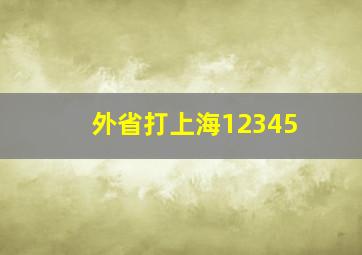 外省打上海12345